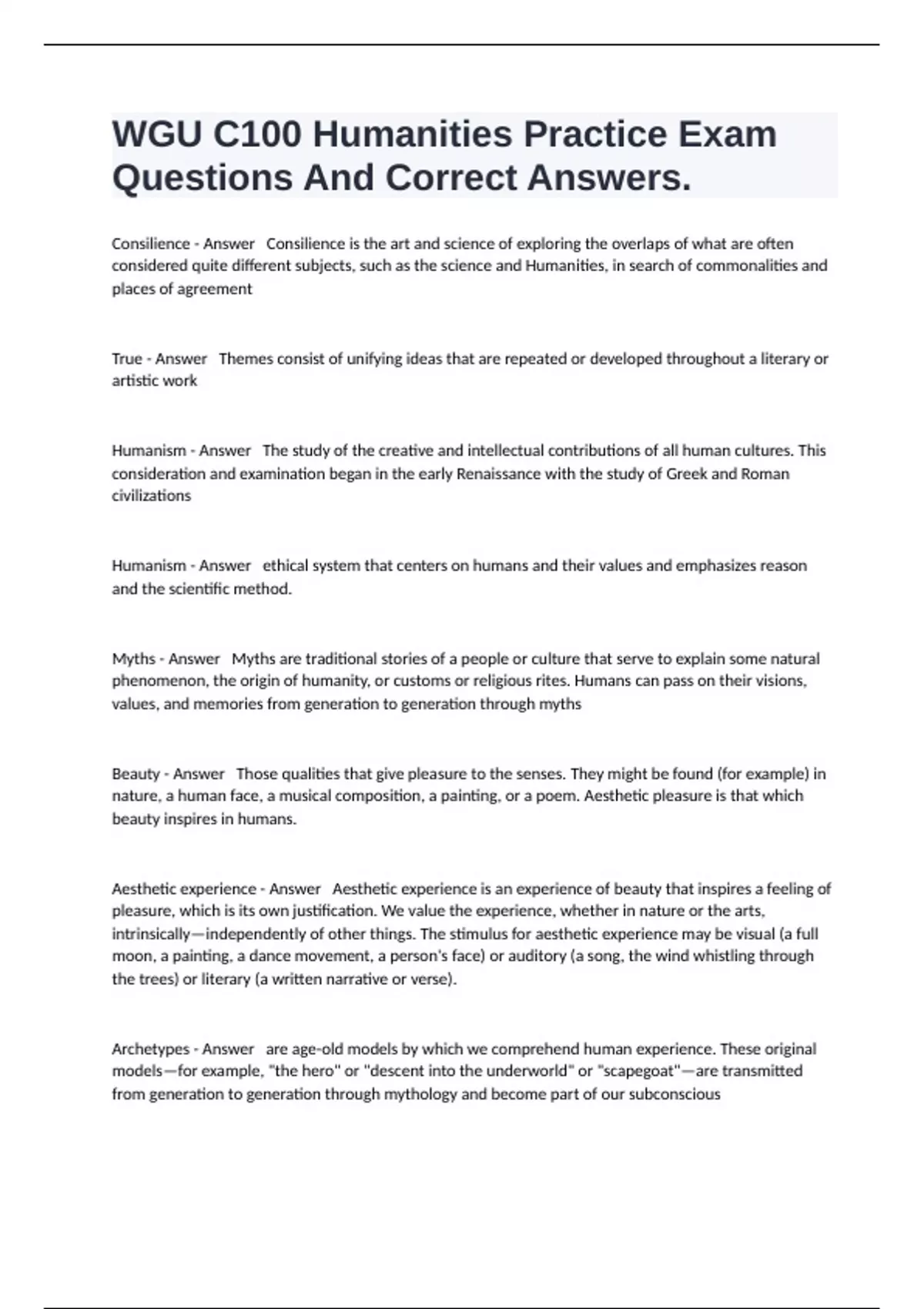 WGU C100 Humanities Practice Exam Questions And Correct Answers.

Consilience - Answer Consilience is the art and science of exploring the overlaps of what are often considered quite different subjects, such as the science and Humanities, in search of commonalities and places of agreement

True - Answer Themes consist of unifying ideas that are repeated or developed throughout a literary or artistic work

Humanism - Answer The study of the creative and intellectual contributions of all human cultures. This consideration and examination began in the early Renaissance with the study of Greek and Roman civilizations

Humanism - Answer ethical system that centers on humans and their values and emphasizes reason and the scientific method.

Myths - Answer Myths are traditional stories of a people or culture that serve to explain some natural phenomenon, the origin of humanity, or customs or religious rites. Humans can pass on their visions, values, and memories from generation to generation through myths

Beauty - Answer Those qualities that give pleasure to the senses. They might be found (for example) in nature, a human face, a musical composition, a painting, or a poem. Aesthetic pleasure is that which beauty inspires in humans.

Aesthetic experience - Answer Aesthetic experience is an experience of beauty that inspires a feeling of pleasure, which is its own justification. We value the experience, whether in nature or the arts, intrinsically—independently of other things. The stimulus for aesthetic experience may be visual (a full moon, a painting, a dance movement, a person's face) or auditory (a song, the wind whistling through the trees) or literary (a written narrative or verse).

Archetypes - Answer are age-old models by which we comprehend human experience. These original models—for example, "the hero" or "descent into the underworld" or "scapegoat"—are transmitted from generation to generation through mythology and become part of our subconscious